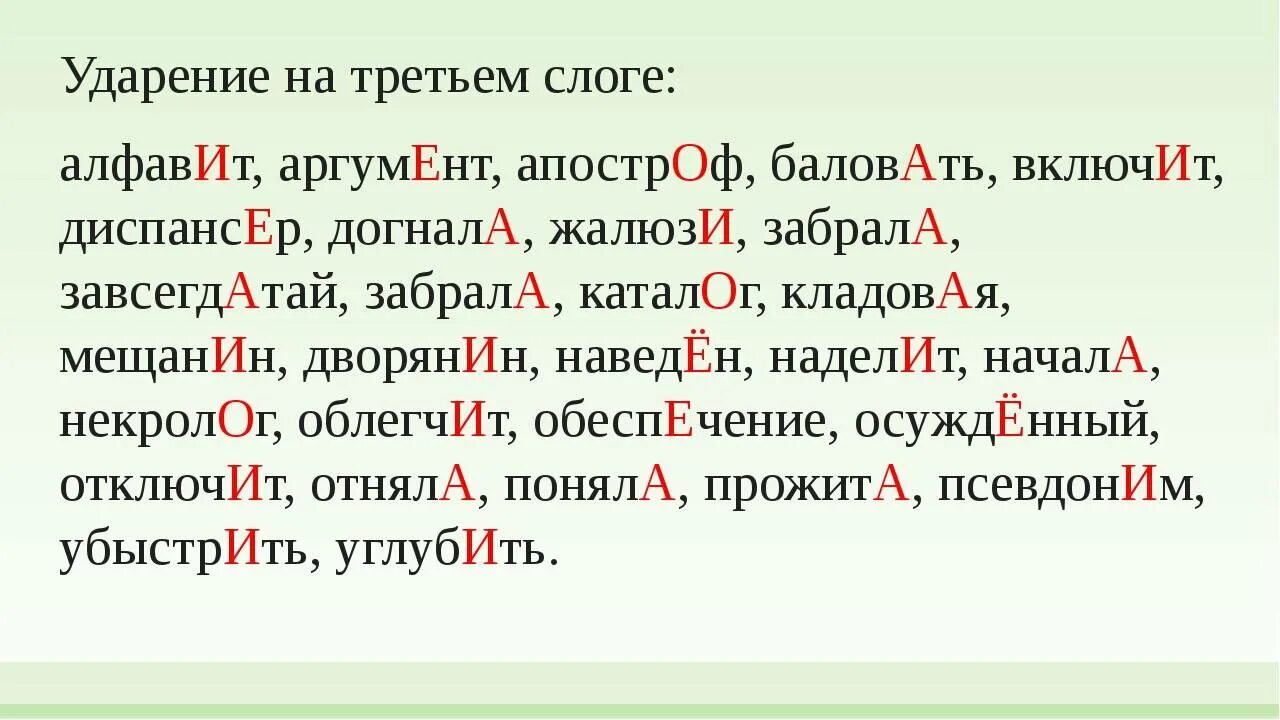 Ударение на третьем слоге:

алфавИт, аргумЕнт, апострОф, баловАть, включИт, диспансЕр, догналА, жалюзИ, забралА, завсегдАтай, забралА, каталОг, кладовАя, мещанИн, дворянИн, наведЁн, наделИт, началА, некролОг, облегчИт, обеспЕчение, осуждЁнный, отключИт, отнялА, понялА, прожитА, псевдонИм, убыстрИть, углубИть.